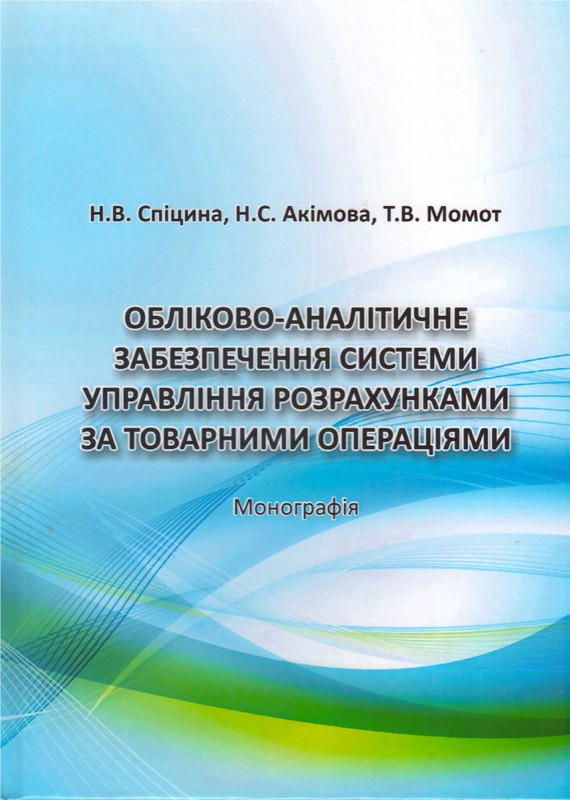 Н.В. Спіцина, Н.С. Акімова, Т.В. Момот

ОБЛІКОВО-АНАЛІТИЧНЕ ЗАБЕЗПЕЧЕННЯ СИСТЕМИ УПРАВЛІННЯ РОЗРАХУНКАМИ ЗА ТОВАРНИМИ ОПЕРАЦІЯМИ

Монографія